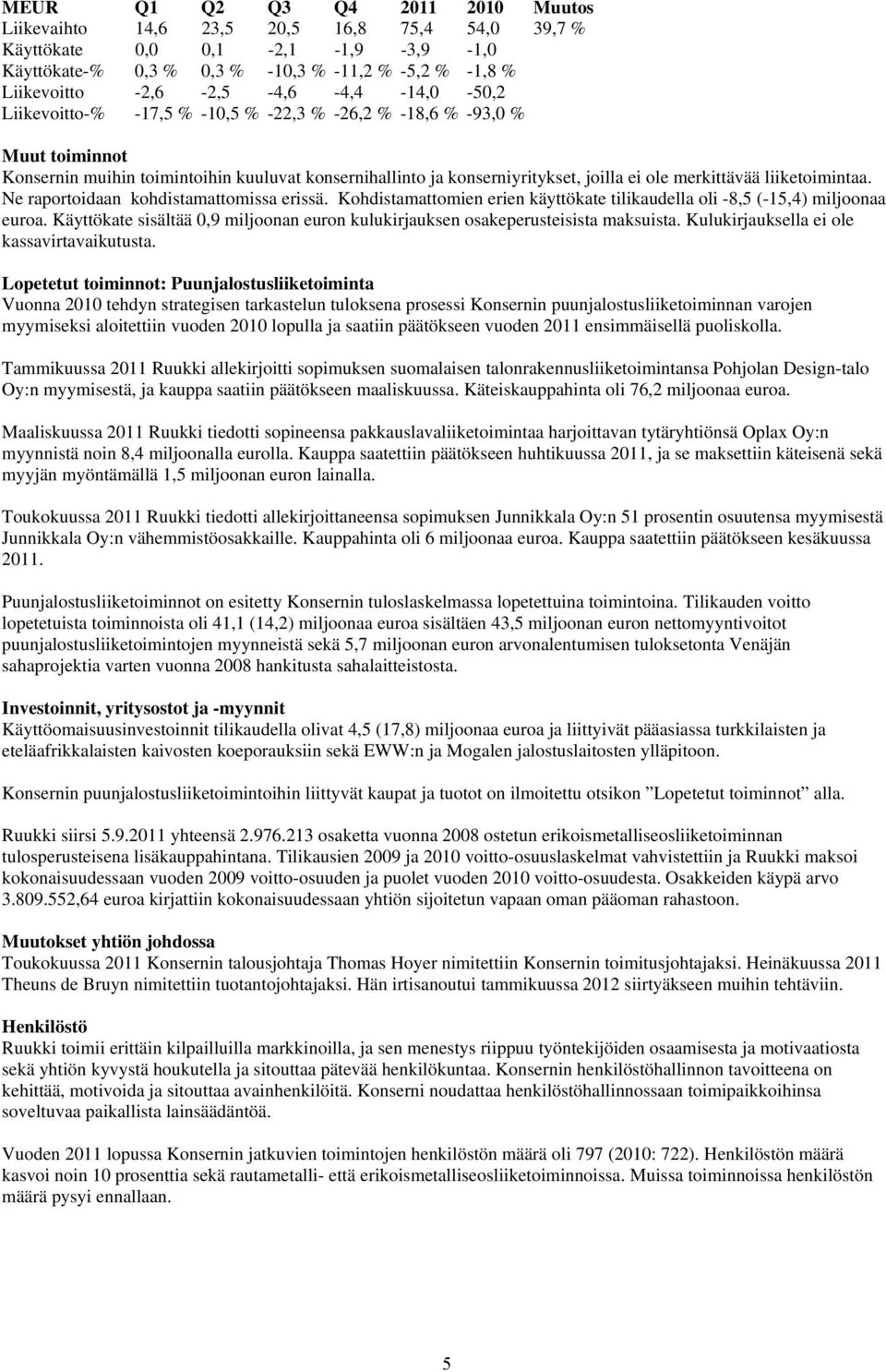 | MEUR | Q1 | Q2 | Q3 | Q4 | 2011 | 2010 | Muutos |
|---|---|---|---|---|---|---|---|
| Liikevaihto | 14,6 | 23,5 | 20,5 | 16,8 | 75,4 | 54,0 | 39,7 % |
| Käyttökate | 0,0 | 0,1 | -2,1 | -1,9 | -3,9 | -1,0 | |
| Käyttökate-% | 0,3 % | 0,3 % | -10,3 % | -11,2 % | -5,2 % | -1,8 % | |
| Liikevoitto | -2,6 | -2,5 | -4,6 | -4,4 | -14,0 | -50,2 | |
| Liikevoitto-% | -17,5 % | -10,5 % | -22,3 % | -26,2 % | -18,6 % | -93,0 % | |

Muut toiminnot
Konsernin muihin toimintoihin kuuluvat konsernihallinto ja konserniyritykset, joilla ei ole merkittävää liiketoimintaa. Ne raportoidaan kohdistamattomissa erissä. Kohdistamattomien erien käyttökate tilikaudella oli -8,5 (-15,4) miljoonaa euroa. Käyttökate sisältää 0,9 miljoonan euron kulukirjauksen osakeperusteisista maksuista. Kulukirjauksella ei ole kassavirtavaikutusta.

Lopetetut toiminnot: Puunjalostusliiketoiminta
Vuonna 2010 tehdyn strategisen tarkastelun tuloksena prosessi Konsernin puunjalostusliiketoiminnan varojen myymiseksi aloitettiin vuoden 2010 lopulla ja saatiin päätökseen vuoden 2011 ensimmäisellä puoliskolla.

Tammikuussa 2011 Ruukki allekirjoitti sopimuksen suomalaisen talonrakennusliiketoimintansa Pohjolan Design-talo Oy:n myymisestä, ja kauppa saatiin päätökseen maaliskuussa. Käteiskauppahinta oli 76,2 miljoonaa euroa.

Maaliskuussa 2011 Ruukki tiedotti sopineensa pakkauslavaliiketoimintaa harjoittavan tytäryhtiönsä Oplax Oy:n myynnistä noin 8,4 miljoonalla eurolla. Kauppa saatettiin päätökseen huhtikuussa 2011, ja se maksettiin käteisenä sekä myyjän myöntämällä 1,5 miljoonan euron lainalla.

Toukokuussa 2011 Ruukki tiedotti allekirjoittaneensa sopimuksen Junnikkala Oy:n 51 prosentin osuutensa myymisestä Junnikkala Oy:n vähemmistöosakkaille. Kauppahinta oli 6 miljoonaa euroa. Kauppa saatettiin päätökseen kesäkuussa 2011.

Puunjalostusliiketoiminnot on esitetty Konsernin tuloslaskelmassa lopetettuina toimintoina. Tilikauden voitto lopetetuista toiminnoista oli 41,1 (14,2) miljoonaa euroa sisältäen 43,5 miljoonan euron nettomyyntivoitot puunjalostusliiketoimintojen myynneistä sekä 5,7 miljoonan euron arvonalentumisen tuloksetonta Venäjän sahaprojektia varten vuonna 2008 hankitusta sahalaitteistosta.

Investoinnit, yritysostot ja -myynnit
Käyttöomaisuusinvestoinnit tilikaudella olivat 4,5 (17,8) miljoonaa euroa ja liittyivät pääasiassa turkkilaisten ja eteläafrikkalaisten kaivosten koeporauksiin sekä EWW:n ja Mogalen jalostuslaitosten ylläpitoon.

Konsernin puunjalostusliiketoimintoihin liittyvät kaupat ja tuotot on ilmoitettu otsikon ”Lopetetut toiminnot” alla.

Ruukki siirsi 5.9.2011 yhteensä 2.976.213 osaketta vuonna 2008 ostetun erikoismetalliseosliiketoiminnan tulosperusteisena lisäkauppahintana. Tilikausien 2009 ja 2010 voitto-osuuslaskelmat vahvistettiin ja Ruukki maksoi kokonaisuudessaan vuoden 2009 voitto-osuuden ja puolet vuoden 2010 voitto-osuudesta. Osakkeiden käypä arvo 3.809.552,64 euroa kirjattiin kokonaisuudessaan yhtiön sijoitetun vapaan oman pääoman rahastoon.

Muutokset yhtiön johdossa
Toukokuussa 2011 Konsernin talousjohtaja Thomas Hoyer nimitettiin Konsernin toimitusjohtajaksi. Heinäkuussa 2011 Theuns de Bruyn nimitettiin tuotantojohtajaksi. Hän irtisanoutui tammikuussa 2012 siirtyäkseen muihin tehtäviin.

Henkilöstö
Ruukki toimii erittäin kilpailluilla markkinoilla, ja sen menestys riippuu työntekijöiden osaamisesta ja motivaatiosta sekä yhtiön kyvystä houkutella ja sitouttaa pätevää henkilökuntaa. Konsernin henkilöstöhallinnon tavoitteena on kehittää, motivoida ja sitouttaa avainhenkilöitä. Konserni noudattaa henkilöstöhallinnossaan toimipaikkoihinsa soveltuvaa paikallista lainsäädäntöä.

Vuoden 2011 lopussa Konsernin jatkuvien toimintojen henkilöstön määrä oli 797 (2010: 722). Henkilöstön määrä kasvoi noin 10 prosenttia sekä rautametalli- että erikoismetalliseosliiketoiminnoissa. Muissa toiminnoissa henkilöstön määrä pysyi ennallaan.

5